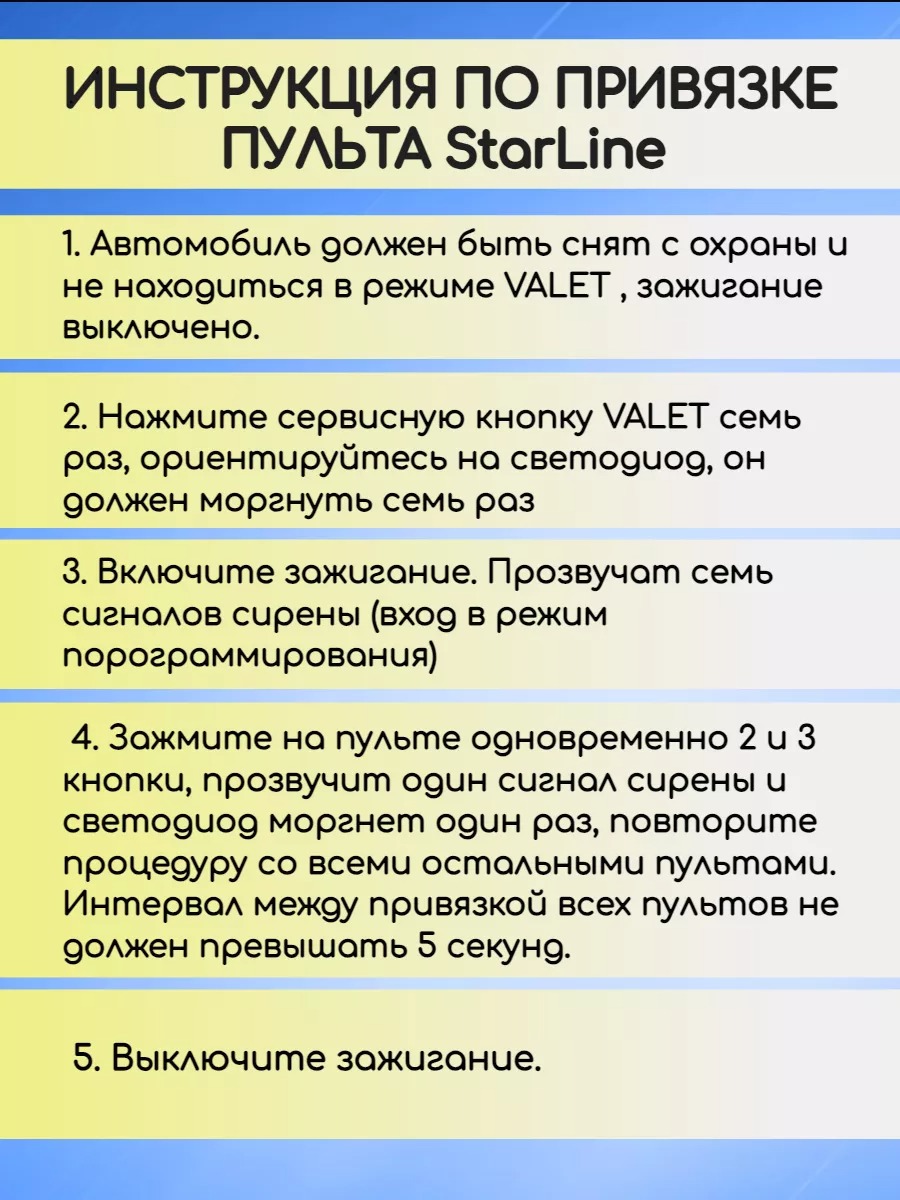 ИНСТРУКЦИЯ ПО ПРИВЯЗКЕ ПУЛЬТА StarLine

1. Автомобиль должен быть снят с охраны и не находиться в режиме VALET , зажигание выключено.

2. Нажмите сервисную кнопку VALET семь раз, ориентируйтесь на светодиод, он должен моргнуть семь раз

3. Включите зажигание. Прозвучат семь сигналов сирены (вход в режим порограммирования)

4. Зажмите на пульте одновременно 2 и 3 кнопки, прозвучит один сигнал сирены и светодиод моргнет один раз, повторите процедуру со всеми остальными пультами. Интервал между привязкой всех пультов не должен превышать 5 секунд.

5. Выключите зажигание.